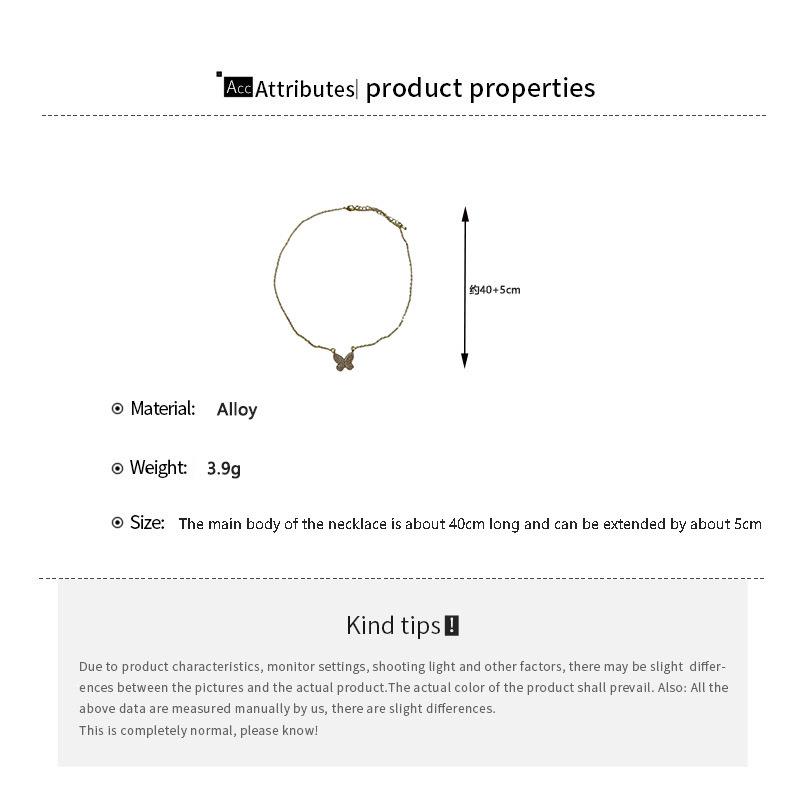 Acc Attributes| product properties

约40+5cm

Material: Alloy

Weight: 3.9g

Size: The main body of the necklace is about 40cm long and can be extended by about 5cm

Kind tips!

Due to product characteristics, monitor settings, shooting light and other factors, there may be slight differences between the pictures and the actual product.The actual color of the product shall prevail. Also: All the above data are measured manually by us, there are slight differences.
This is completely normal, please know!